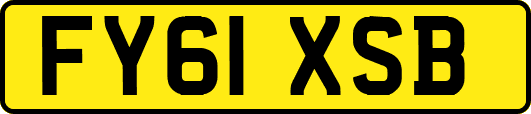 FY61 XSB